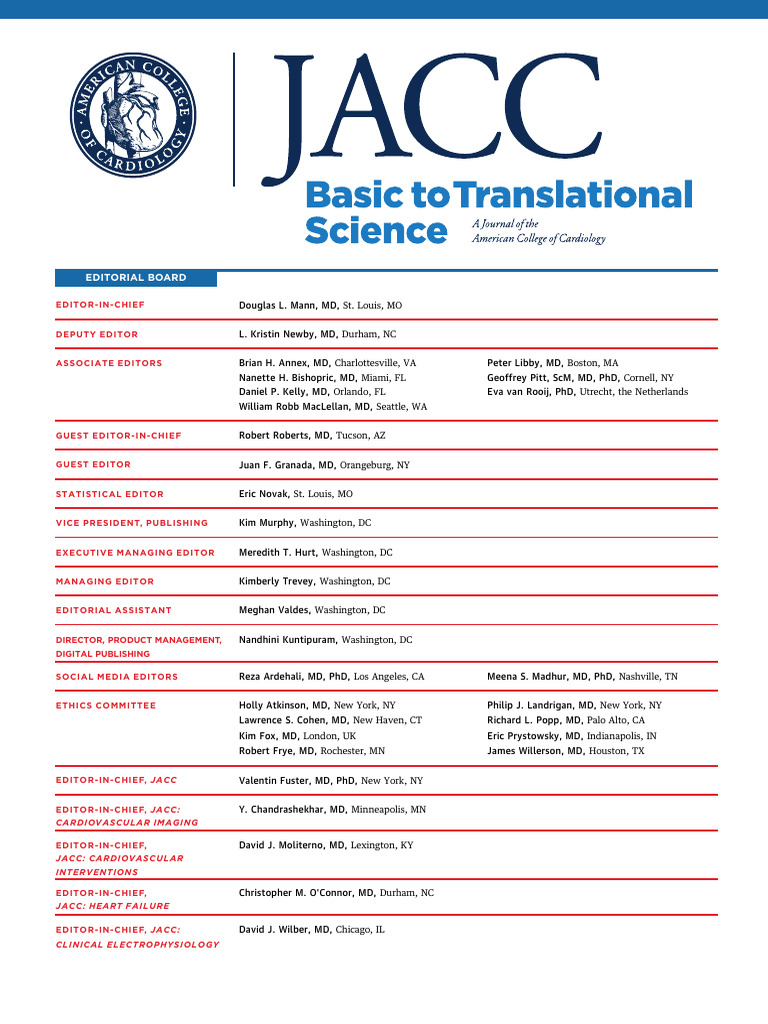 AMERICAN COLLEGE OF CARDIOLOGY

JACC

Basic to Translational Science

A Journal of the American College of Cardiology

EDITORIAL BOARD

EDITOR-IN-CHIEF
Douglas L. Mann, MD, St. Louis, MO

DEPUTY EDITOR
L. Kristin Newby, MD, Durham, NC

ASSOCIATE EDITORS
Brian H. Annex, MD, Charlottesville, VA
Nanette H. Bishopric, MD, Miami, FL
Daniel P. Kelly, MD, Orlando, FL
William Robb MacLellan, MD, Seattle, WA
Peter Libby, MD, Boston, MA
Geoffrey Pitt, ScM, MD, PhD, Cornell, NY
Eva van Rooij, PhD, Utrecht, the Netherlands

GUEST EDITOR-IN-CHIEF
Robert Roberts, MD, Tucson, AZ

GUEST EDITOR
Juan F. Granada, MD, Orangeburg, NY

STATISTICAL EDITOR
Eric Novak, St. Louis, MO

VICE PRESIDENT, PUBLISHING
Kim Murphy, Washington, DC

EXECUTIVE MANAGING EDITOR
Meredith T. Hurt, Washington, DC

MANAGING EDITOR
Kimberly Trevey, Washington, DC

EDITORIAL ASSISTANT
Meghan Valdes, Washington, DC

DIRECTOR, PRODUCT MANAGEMENT, DIGITAL PUBLISHING
Nandhini Kuntipuram, Washington, DC

SOCIAL MEDIA EDITORS
Reza Ardehali, MD, PhD, Los Angeles, CA
Meena S. Madhur, MD, PhD, Nashville, TN

ETHICS COMMITTEE
Holly Atkinson, MD, New York, NY
Lawrence S. Cohen, MD, New Haven, CT
Kim Fox, MD, London, UK
Robert Frye, MD, Rochester, MN
Philip J. Landrigan, MD, New York, NY
Richard L. Popp, MD, Palo Alto, CA
Eric Prystowsky, MD, Indianapolis, IN
James Willerson, MD, Houston, TX

EDITOR-IN-CHIEF, JACC
Valentin Fuster, MD, PhD, New York, NY

EDITOR-IN-CHIEF, JACC: CARDIOVASCULAR IMAGING
Y. Chandrashekhar, MD, Minneapolis, MN

EDITOR-IN-CHIEF, JACC: CARDIOVASCULAR INTERVENTIONS
David J. Moliterno, MD, Lexington, KY

EDITOR-IN-CHIEF, JACC: HEART FAILURE
Christopher M. O'Connor, MD, Durham, NC

EDITOR-IN-CHIEF, JACC: CLINICAL ELECTROPHYSIOLOGY
David J. Wilber, MD, Chicago, IL